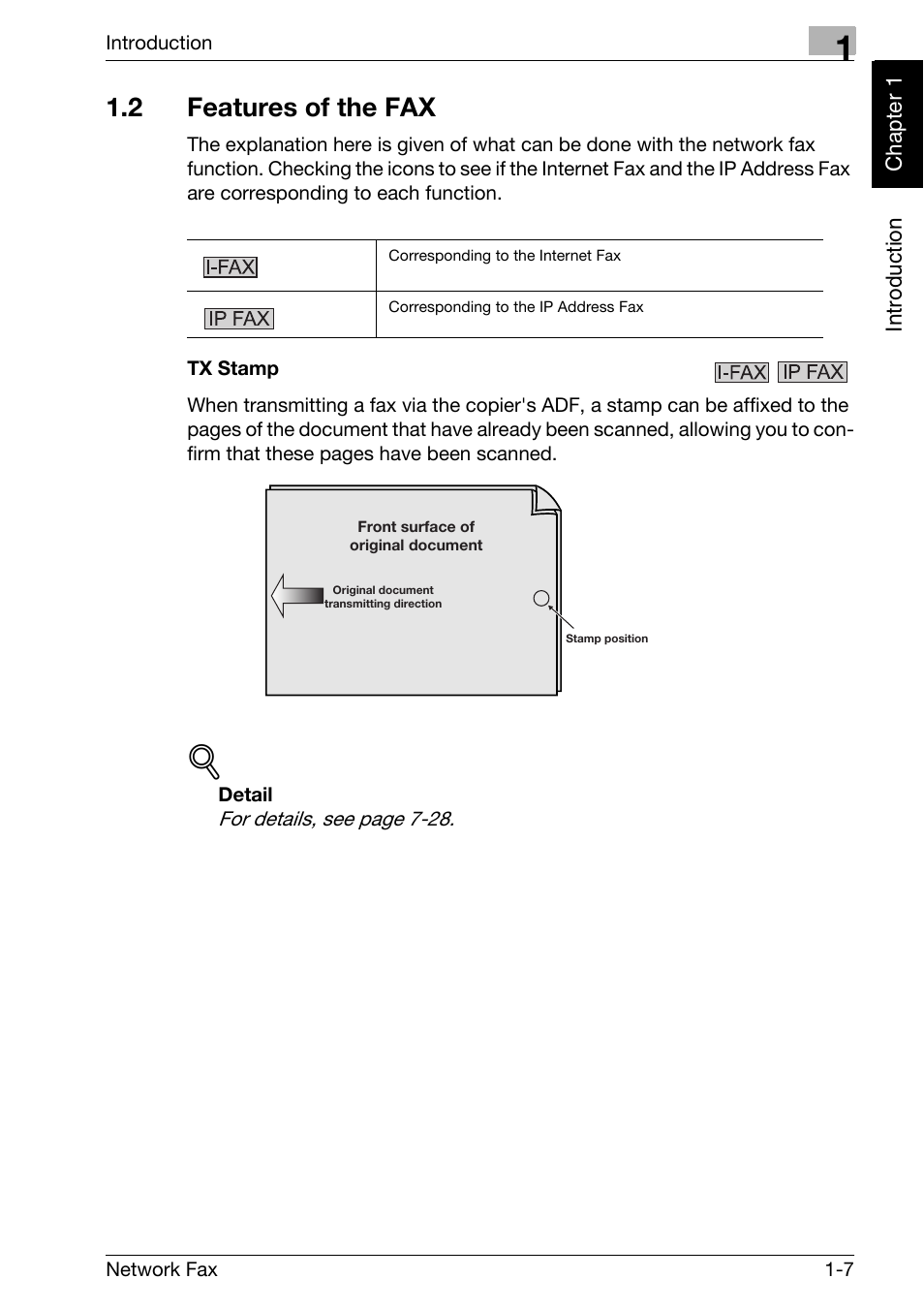 Introduction

1

Chapter 1

Introduction

1.2 Features of the FAX

The explanation here is given of what can be done with the network fax function. Checking the icons to see if the Internet Fax and the IP Address Fax are corresponding to each function.

| I-FAX | Corresponding to the Internet Fax |
|---|---|
| IP FAX | Corresponding to the IP Address Fax |

TX Stamp

I-FAX IP FAX

When transmitting a fax via the copier's ADF, a stamp can be affixed to the pages of the document that have already been scanned, allowing you to confirm that these pages have been scanned.

Front surface of original document

Original document transmitting direction

Stamp position

Detail

For details, see page 7-28.

Network Fax

1-7